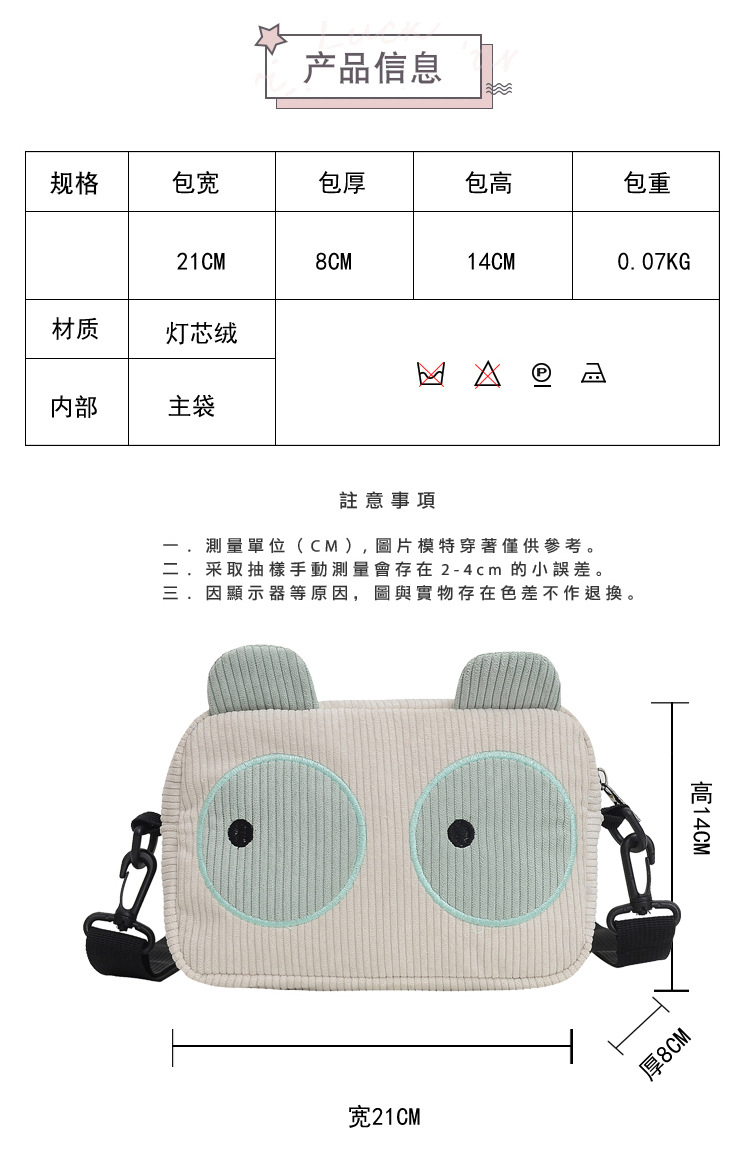 产品信息

| 规格 | 包宽 | 包厚 | 包高 | 包重 |
|---|---|---|---|---|
|  | 21CM | 8CM | 14CM | 0.07KG |
| 材质 | 灯芯绒 |  |  |  |
| 内部 | 主袋 |  |  |  |

註意事項

一.測量單位（CM），圖片模特穿著僅供參考。
二.采取抽樣手動測量會存在2-4cm的小誤差。
三.因顯示器等原因，圖與實物存在色差不作退換。

高14CM

厚8CM

宽21CM